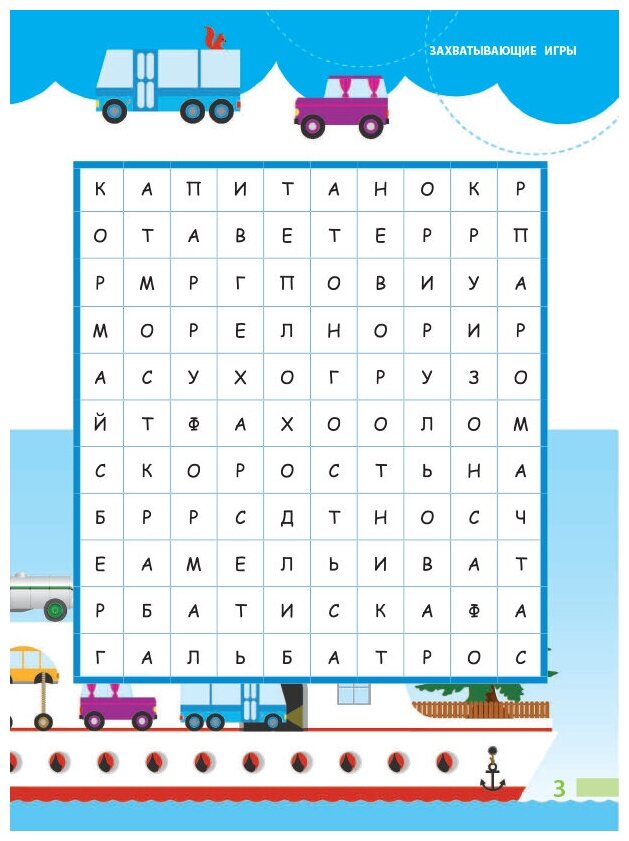 ЗАХВАТЫВАЮЩИЕ ИГРЫ

| К | А | П | И | Т | А | Н | О | К | Р |
|---|---|---|---|---|---|---|---|---|---|
| О | Т | А | В | Е | Т | Е | Р | Р | П |
| Р | М | Р | Г | П | О | В | И | У | А |
| М | О | Р | Е | Л | Н | О | Р | И | Р |
| А | С | У | Х | О | Г | Р | У | З | О |
| Й | Т | Ф | А | Х | О | О | Л | О | М |
| С | К | О | Р | О | С | Т | Ь | Н | А |
| Б | Р | Р | С | Д | Т | Н | О | С | Ч |
| Е | А | М | Е | Л | Ь | И | В | А | Т |
| Р | Б | А | Т | И | С | К | А | Ф | А |
| Г | А | Л | Ь | Б | А | Т | Р | О | С |

3